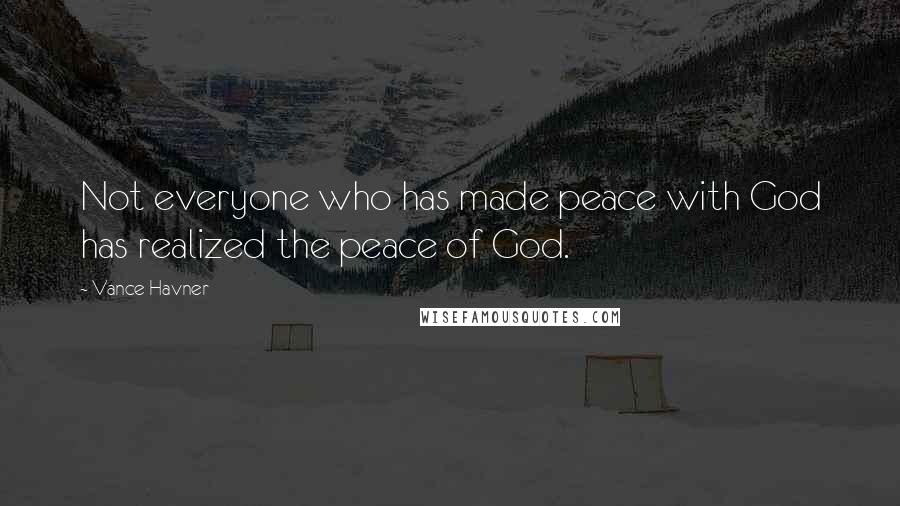 Not everyone who has made peace with God has realized the peace of God.

- Vance Havner

WISEFAMOUSQUOTES.COM